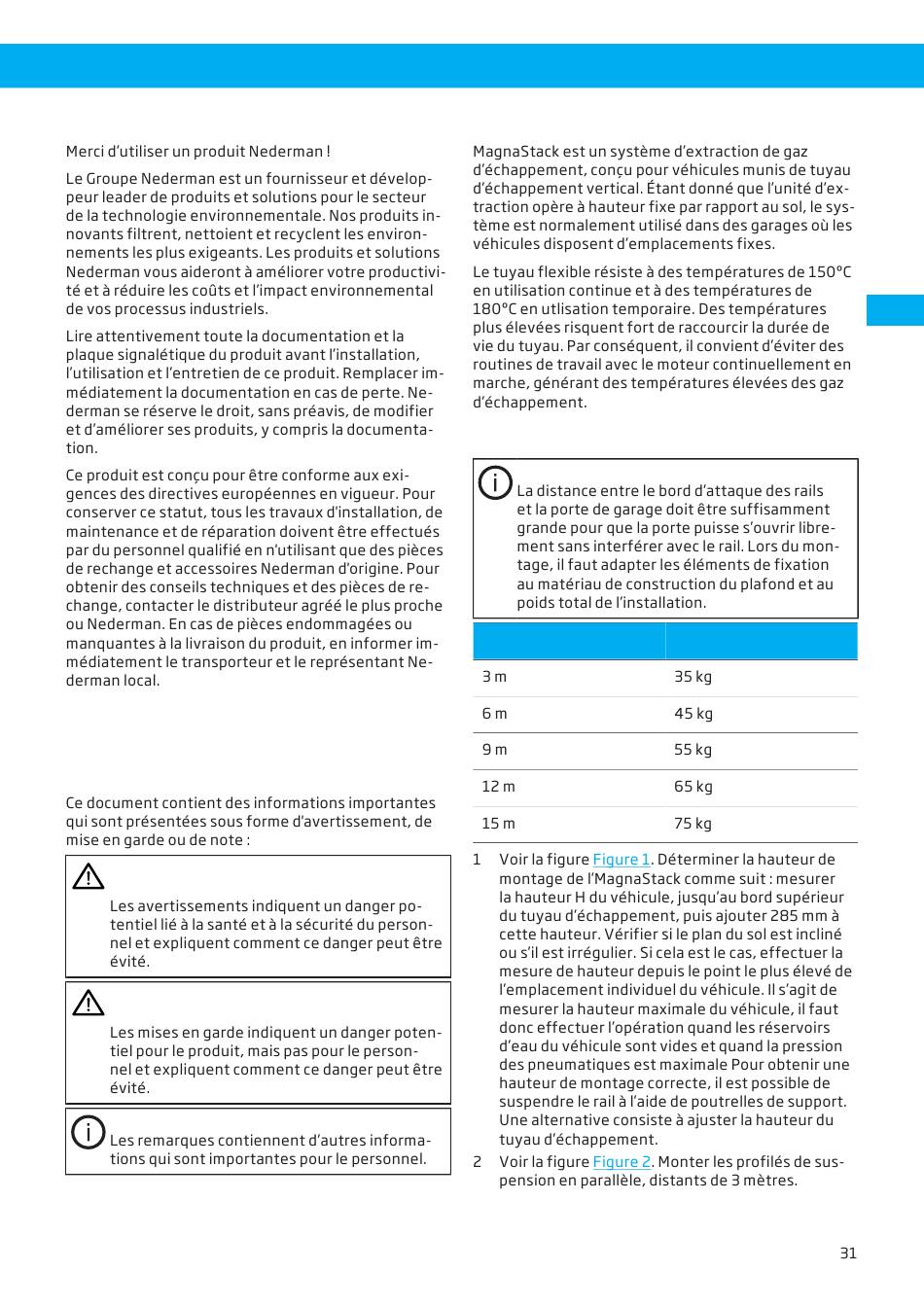 Merci d'utiliser un produit Nederman !

Le Groupe Nederman est un fournisseur et développeur leader de produits et solutions pour le secteur de la technologie environnementale. Nos produits innovants filtrent, nettoient et recyclent les environnements les plus exigeants. Les produits et solutions Nederman vous aideront à améliorer votre productivité et à réduire les coûts et l'impact environnemental de vos processus industriels.

Lire attentivement toute la documentation et la plaque signalétique du produit avant l'installation, l'utilisation et l'entretien de ce produit. Remplacer immédiatement la documentation en cas de perte. Nederman se réserve le droit, sans préavis, de modifier et d'améliorer ses produits, y compris la documentation.

Ce produit est conçu pour être conforme aux exigences des directives européennes en vigueur. Pour conserver ce statut, tous les travaux d'installation, de maintenance et de réparation doivent être effectués par du personnel qualifié en n'utilisant que des pièces de rechange et accessoires Nederman d'origine. Pour obtenir des conseils techniques et des pièces de rechange, contacter le distributeur agréé le plus proche ou Nederman. En cas de pièces endommagées ou manquantes à la livraison du produit, en informer immédiatement le transporteur et le représentant Nederman local.

Ce document contient des informations importantes qui sont présentées sous forme d'avertissement, de mise en garde ou de note :

Les avertissements indiquent un danger potentiel lié à la santé et à la sécurité du personnel et expliquent comment ce danger peut être évité.

Les mises en garde indiquent un danger potentiel pour le produit, mais pas pour le personnel et expliquent comment ce danger peut être évité.

Les remarques contiennent d'autres informations qui sont importantes pour le personnel.

MagnaStack est un système d'extraction de gaz d'échappement, conçu pour véhicules munis de tuyau d'échappement vertical. Étant donné que l'unité d'extraction opère à hauteur fixe par rapport au sol, le système est normalement utilisé dans des garages où les véhicules disposent d'emplacements fixes.

Le tuyau flexible résiste à des températures de 150°C en utilisation continue et à des températures de 180°C en utlisation temporaire. Des températures plus élevées risquent fort de raccourcir la durée de vie du tuyau. Par conséquent, il convient d'éviter des routines de travail avec le moteur continuellement en marche, générant des températures élevées des gaz d'échappement.

La distance entre le bord d'attaque des rails et la porte de garage doit être suffisamment grande pour que la porte puisse s'ouvrir librement sans interférer avec le rail. Lors du montage, il faut adapter les éléments de fixation au matériau de construction du plafond et au poids total de l'installation.

| | |
|---|---|
| 3 m | 35 kg |
| 6 m | 45 kg |
| 9 m | 55 kg |
| 12 m | 65 kg |
| 15 m | 75 kg |

1 Voir la figure Figure 1. Déterminer la hauteur de montage de l'MagnaStack comme suit : mesurer la hauteur H du véhicule, jusqu'au bord supérieur du tuyau d'échappement, puis ajouter 285 mm à cette hauteur. Vérifier si le plan du sol est incliné ou s'il est irrégulier. Si cela est le cas, effectuer la mesure de hauteur depuis le point le plus élevé de l'emplacement individuel du véhicule. Il s'agit de mesurer la hauteur maximale du véhicule, il faut donc effectuer l'opération quand les réservoirs d'eau du véhicule sont vides et quand la pression des pneumatiques est maximale Pour obtenir une hauteur de montage correcte, il est possible de suspendre le rail à l'aide de poutrelles de support. Une alternative consiste à ajuster la hauteur du tuyau d'échappement.
2 Voir la figure Figure 2. Monter les profilés de suspension en parallèle, distants de 3 mètres.

31